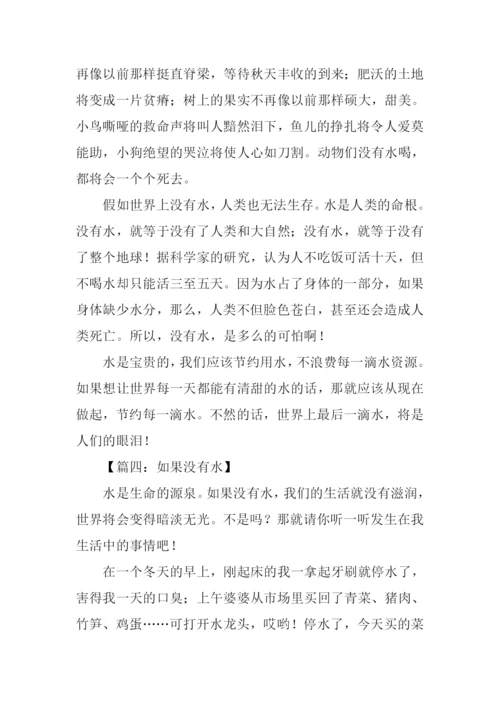 再像以前那样挺直脊梁，等待秋天丰收的到来；肥沃的土地将变成一片贫瘠；树上的果实不再像以前那样硕大，甜美。小鸟嘶哑的救命声将叫人黯然泪下，鱼儿的挣扎将令人爱莫能助，小狗绝望的哭泣将使人心如刀割。动物们没有水喝，都将会一个个死去。

假如世界上没有水，人类也无法生存。水是人类的命根。没有水，就等于没有了人类和大自然；没有水，就等于没有了整个地球！据科学家的研究，认为人不吃饭可活十天，但不喝水却只能活三至五天。因为水占了身体的一部分，如果身体缺少水分，那么，人类不但脸色苍白，甚至还会造成人类死亡。所以，没有水，是多么的可怕啊！

水是宝贵的，我们应该节约用水，不浪费每一滴水资源。如果想让世界每一天都能有清甜的水的话，那就应该从现在做起，节约每一滴水。不然的话，世界上最后一滴水，将是人们的眼泪！

【篇四：如果没有水】

水是生命的源泉。如果没有水，我们的生活就没有滋润，世界将会变得暗淡无光。不是吗？那就请你听一听发生在我生活中的事情吧！

在一个冬天的早上，刚起床的我一拿起牙刷就停水了，害得我一天的口臭；上午婆婆从市场里买回了青菜、猪肉、竹笋、鸡蛋……可打开水龙头，哎哟！停水了，今天买的菜